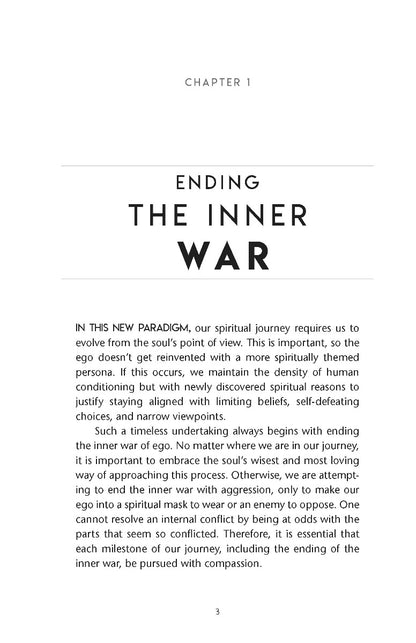 CHAPTER 1

ENDING
THE INNER
WAR

IN THIS NEW PARADIGM, our spiritual journey requires us to evolve from the soul's point of view. This is important, so the ego doesn't get reinvented with a more spiritually themed persona. If this occurs, we maintain the density of human conditioning but with newly discovered spiritual reasons to justify staying aligned with limiting beliefs, self-defeating choices, and narrow viewpoints.

Such a timeless undertaking always begins with ending the inner war of ego. No matter where we are in our journey, it is important to embrace the soul's wisest and most loving way of approaching this process. Otherwise, we are attempting to end the inner war with aggression, only to make our ego into a spiritual mask to wear or an enemy to oppose. One cannot resolve an internal conflict by being at odds with the parts that seem so conflicted. Therefore, it is essential that each milestone of our journey, including the ending of the inner war, be pursued with compassion.

3